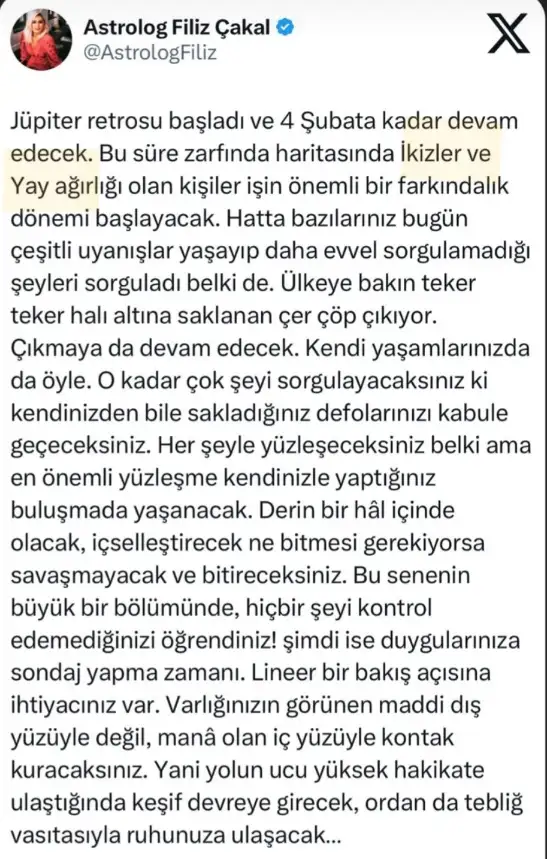 Astrolog Filiz Çakal
@AstrologFiliz

Jüpiter retrosu başladı ve 4 Şubata kadar devam edecek. Bu süre zarfında haritasında İkizler ve Yay ağırlığı olan kişiler işin önemli bir farkındalık dönemi başlayacak. Hatta bazılarınız bugün çeşitli uyanışlar yaşayıp daha evvel sorgulamadığı şeyleri sorguladı belki de. Ülkeye bakın teker teker halı altına saklanan çer çöp çıkıyor. Çıkmaya da devam edecek. Kendi yaşamlarınızda da öyle. O kadar çok şeyi sorgulayacaksınız ki kendinizden bile sakladığınız defolarınızı kabule geçeceksiniz. Her şeyle yüzleşeceksiniz belki ama en önemli yüzleşme kendinizle yaptığınız buluşmada yaşanacak. Derin bir hâl içinde olacak, içselleştirecek ne bitmesi gerekiyorsa savaşmayacak ve bitireceksiniz. Bu senenin büyük bir bölümünde, hiçbir şeyi kontrol edemediğinizi öğrendiniz! şimdi ise duygularınıza sondaj yapma zamanı. Lineer bir bakış açısına ihtiyacınız var. Varlığınızın görünen maddi dış yüzüyle değil, manâ olan iç yüzüyle kontak kuracaksınız. Yani yolun ucu yüksek hakikate ulaştığında keşif devreye girecek, ordan da tebliğ vasıtasıyla ruhunuza ulaşacak...